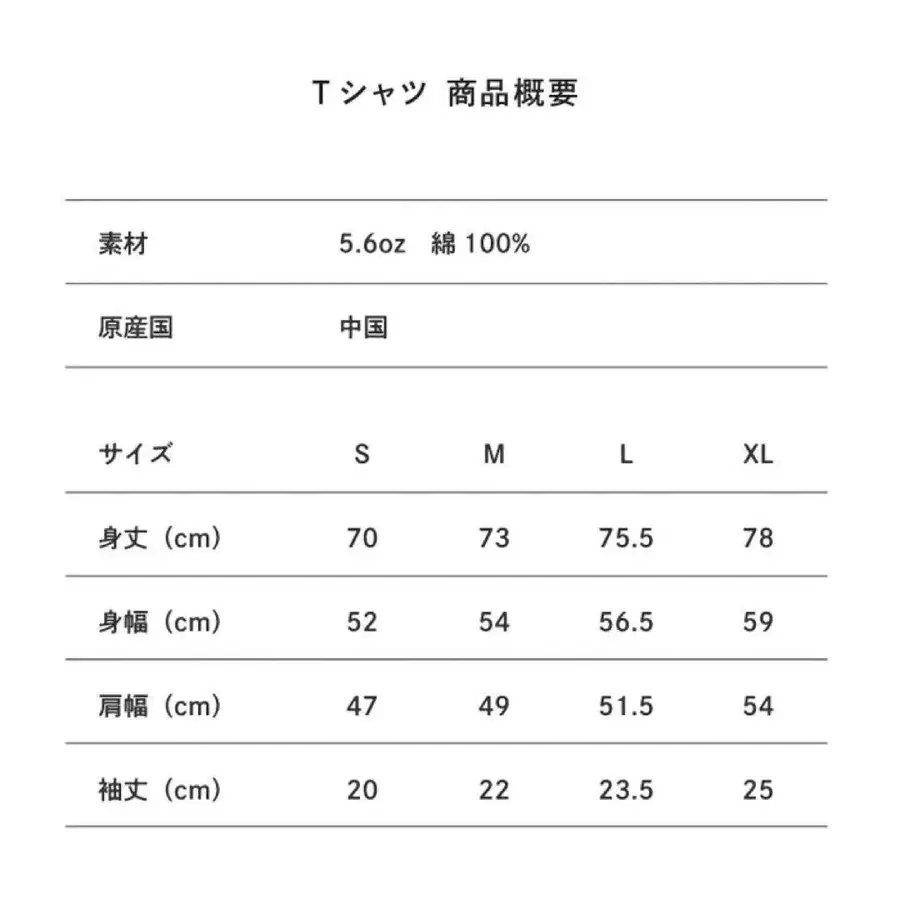 Tシャツ 商品概要

| 素材 | 5.6oz 綿 100% |
|---|---|
| 原産国 | 中国 |

| サイズ | S | M | L | XL |
|---|---|---|---|---|
| 身丈（cm） | 70 | 73 | 75.5 | 78 |
| 身幅（cm） | 52 | 54 | 56.5 | 59 |
| 肩幅（cm） | 47 | 49 | 51.5 | 54 |
| 袖丈（cm） | 20 | 22 | 23.5 | 25 |